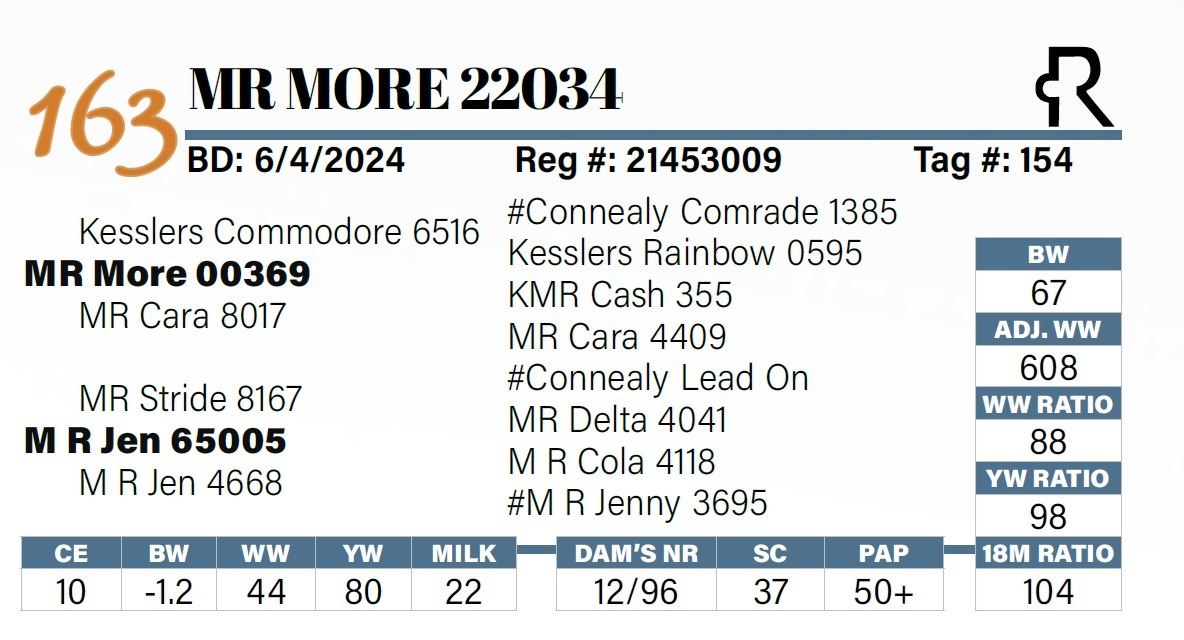 163 MR MORE 22034

BD: 6/4/2024 Reg #: 21453009 Tag #: 154

Kesslers Commodore 6516
MR More 00369
MR Cara 8017

MR Stride 8167
M R Jen 65005
M R Jen 4668

#Connealy Comrade 1385
Kesslers Rainbow 0595
KMR Cash 355
MR Cara 4409
#Connealy Lead On
MR Delta 4041
M R Cola 4118
#M R Jenny 3695

BW
67
ADJ. WW
608
WW RATIO
88
YW RATIO
98
18M RATIO
104

| CE | BW | WW | YW | MILK |
|---|---|---|---|---|
| 10 | -1.2 | 44 | 80 | 22 |

| DAM'S NR | SC | PAP |
|---|---|---|
| 12/96 | 37 | 50+ |